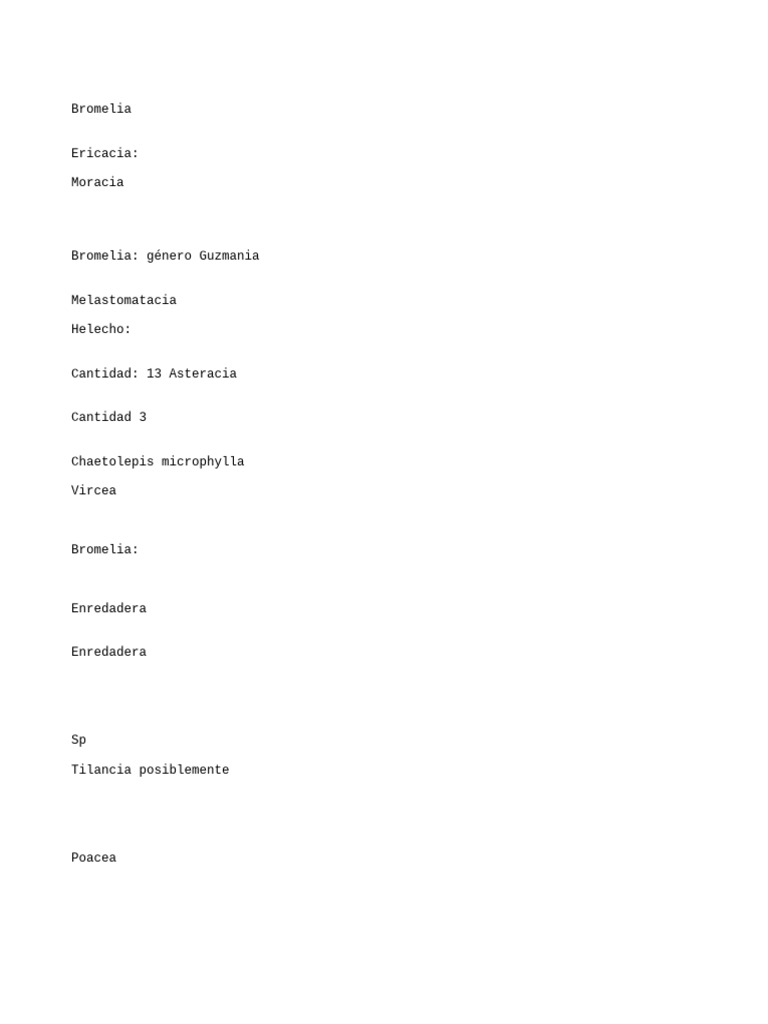 Bromelia

Ericacia:

Moracia

Bromelia: género Guzmania

Melastomatacia

Helecho:

Cantidad: 13 Asteracia

Cantidad 3

Chaetolepis microphylla

Vircea

Bromelia:

Enredadera

Enredadera

Sp

Tilancia posiblemente

Poacea